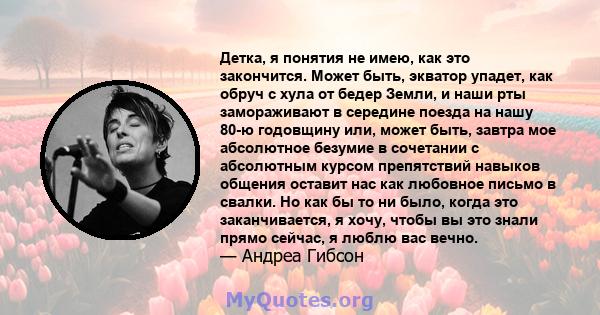 Детка, я понятия не имею, как это закончится. Может быть, экватор упадет, как обруч с хула от бедер Земли, и наши рты замораживают в середине поезда на нашу 80-ю годовщину или, может быть, завтра мое абсолютное безумие в сочетании с абсолютным курсом препятствий навыков общения оставит нас как любовное письмо в свалки. Но как бы то ни было, когда это заканчивается, я хочу, чтобы вы это знали прямо сейчас, я люблю вас вечно.
— Андреа Гибсон

MyQuotes.org